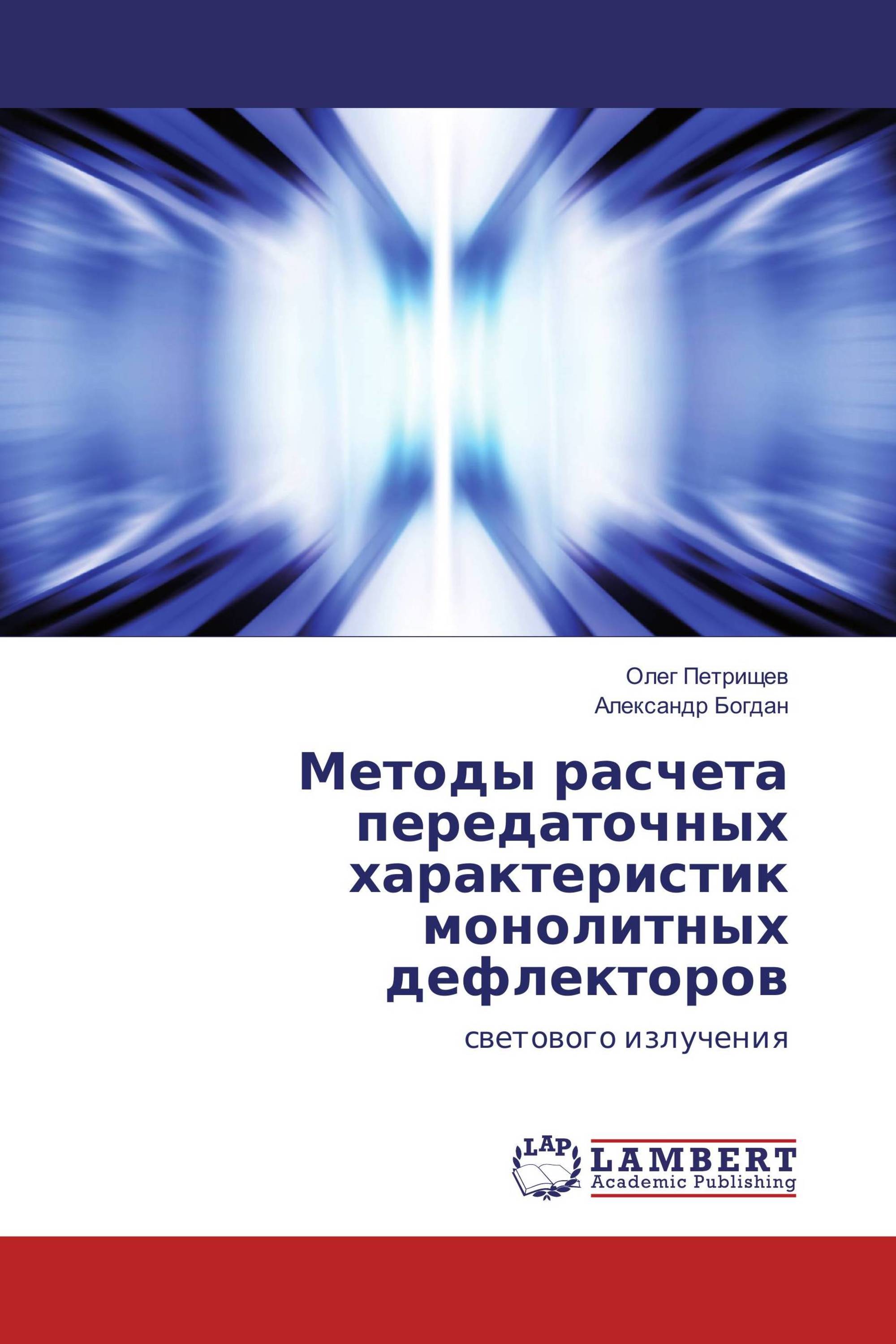 Олег Петрищев
Александр Богдан

Методы расчета передаточных характеристик монолитных дефлекторов

светового излучения

LAP
LAMBERT
Academic Publishing